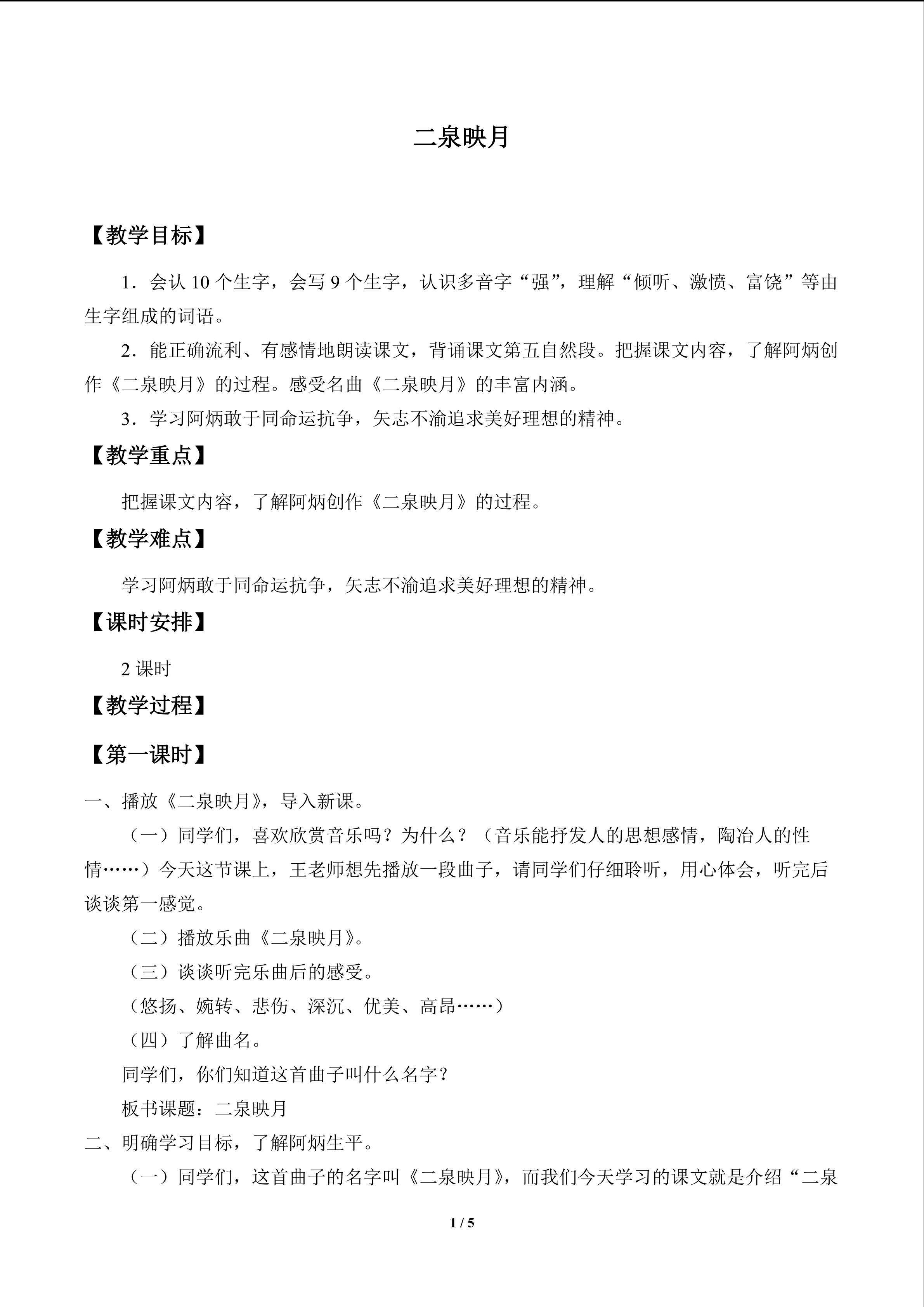 二泉映月

【教学目标】

1．会认10个生字，会写9个生字，认识多音字“强”，理解“倾听、激愤、富饶”等由生字组成的词语。

2．能正确流利、有感情地朗读课文，背诵课文第五自然段。把握课文内容，了解阿炳创作《二泉映月》的过程。感受名曲《二泉映月》的丰富内涵。

3．学习阿炳敢于同命运抗争，矢志不渝追求美好理想的精神。

【教学重点】

把握课文内容，了解阿炳创作《二泉映月》的过程。

【教学难点】

学习阿炳敢于同命运抗争，矢志不渝追求美好理想的精神。

【课时安排】

2课时

【教学过程】

【第一课时】

一、播放《二泉映月》，导入新课。

（一）同学们，喜欢欣赏音乐吗？为什么？（音乐能抒发人的思想感情，陶冶人的性情……）今天这节课上，王老师想先播放一段曲子，请同学们仔细聆听，用心体会，听完后谈谈第一感觉。

（二）播放乐曲《二泉映月》。

（三）谈谈听完乐曲后的感受。

（悠扬、婉转、悲伤、深沉、优美、高昂……）

（四）了解曲名。

同学们，你们知道这首曲子叫什么名字？

板书课题：二泉映月

二、明确学习目标，了解阿炳生平。

（一）同学们，这首曲子的名字叫《二泉映月》，而我们今天学习的课文就是介绍“二泉

1 / 5